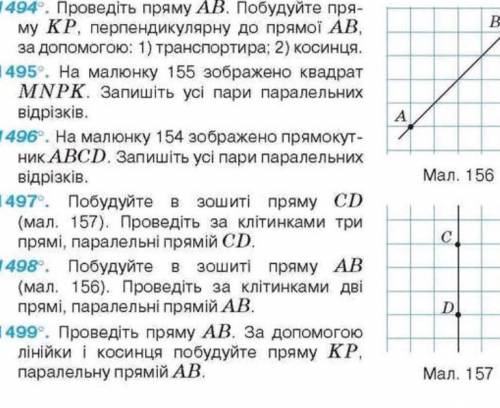 1494°. Проведіть пряму $AB$. Побудуйте пряму $KP$, перпендикулярну до прямої $AB$, за допомогою: 1) транспортира; 2) косинця.

1495°. На малюнку 155 зображено квадрат $MNPK$. Запишіть усі пари паралельних відрізків.

1496°. На малюнку 154 зображено прямокутник $ABCD$. Запишіть усі пари паралельних відрізків.

1497°. Побудуйте в зошиті пряму $CD$ (мал. 157). Проведіть за клітинками три прямі, паралельні прямій $CD$.

1498°. Побудуйте в зошиті пряму $AB$ (мал. 156). Проведіть за клітинками дві прямі, паралельні прямій $AB$.

1499°. Проведіть пряму $AB$. За допомогою лінійки і косинця побудуйте пряму $KP$, паралельну прямій $AB$.

$B$

$A$

Мал. 156

$C$

$D$

Мал. 157